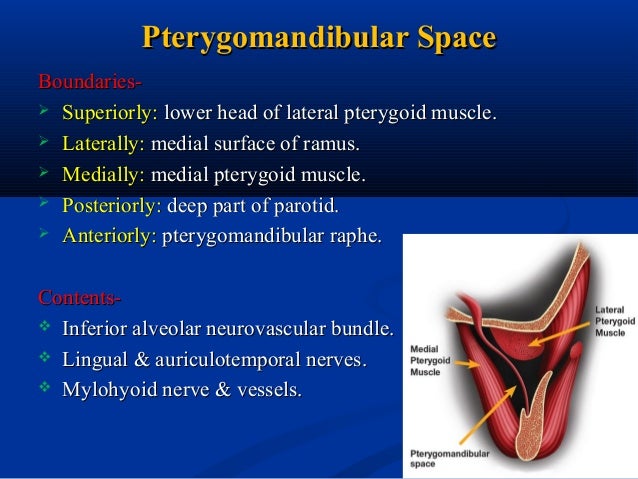 Pterygomandibular Space

Boundaries-

➢ Superiorly: lower head of lateral pterygoid muscle.
➢ Laterally: medial surface of ramus.
➢ Medially: medial pterygoid muscle.
➢ Posteriorly: deep part of parotid.
➢ Anteriorly: pterygomandibular raphe.

Contents-

❖ Inferior alveolar neurovascular bundle.
❖ Lingual & auriculotemporal nerves.
❖ Mylohyoid nerve & vessels.

Lateral Pterygoid Muscle

Medial Pterygoid Muscle

Pterygomandibular space